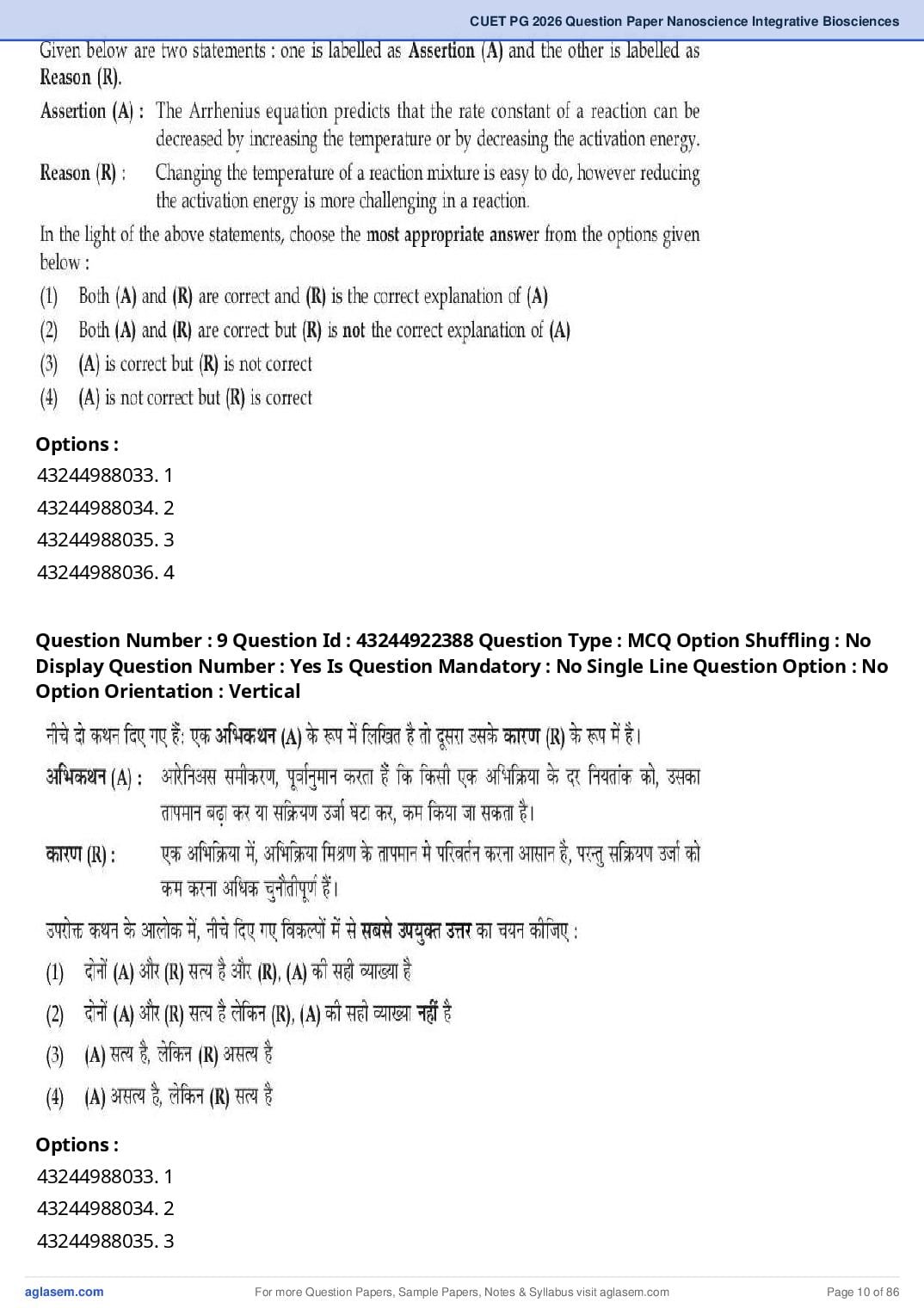 CUET PG 2026 Question Paper Nanoscience Integrative Biosciences

Given below are two statements : one is labelled as Assertion (A) and the other is labelled as Reason (R).

Assertion (A) : The Arrhenius equation predicts that the rate constant of a reaction can be decreased by increasing the temperature or by decreasing the activation energy.

Reason (R) : Changing the temperature of a reaction mixture is easy to do, however reducing the activation energy is more challenging in a reaction.

In the light of the above statements, choose the most appropriate answer from the options given below :

(1) Both (A) and (R) are correct and (R) is the correct explanation of (A)

(2) Both (A) and (R) are correct but (R) is not the correct explanation of (A)

(3) (A) is correct but (R) is not correct

(4) (A) is not correct but (R) is correct

Options :
43244988033. 1
43244988034. 2
43244988035. 3
43244988036. 4

Question Number : 9 Question Id : 43244922388 Question Type : MCQ Option Shuffling : No Display Question Number : Yes Is Question Mandatory : No Single Line Question Option : No Option Orientation : Vertical

नीचे दो कथन दिए गए हैं: एक अभिकथन (A) के रूप में लिखित है तो दूसरा उसके कारण (R) के रूप में है।

अभिकथन (A) : आरेनिअस समीकरण, पूर्वानुमान करता हैं कि किसी एक अभिक्रिया के दर नियतांक को, उसका तापमान बढ़ा कर या सक्रियण उर्जा घटा कर, कम किया जा सकता है।

कारण (R) : एक अभिक्रिया में, अभिक्रिया मिश्रण के तापमान मे परिवर्तन करना आसान है, परन्तु सक्रियण उर्जा को कम करना अधिक चुनौतीपूर्ण हैं।

उपरोक्त कथन के आलोक में, नीचे दिए गए विकल्पों में से सबसे उपयुक्त उत्तर का चयन कीजिए :

(1) दोनों (A) और (R) सत्य है और (R), (A) की सही व्याख्या है

(2) दोनों (A) और (R) सत्य है लेकिन (R), (A) की सही व्याख्या नहीं है

(3) (A) सत्य है, लेकिन (R) असत्य है

(4) (A) असत्य है, लेकिन (R) सत्य है

Options :
43244988033. 1
43244988034. 2
43244988035. 3

aglasem.com For more Question Papers, Sample Papers, Notes & Syllabus visit aglasem.com Page 10 of 86